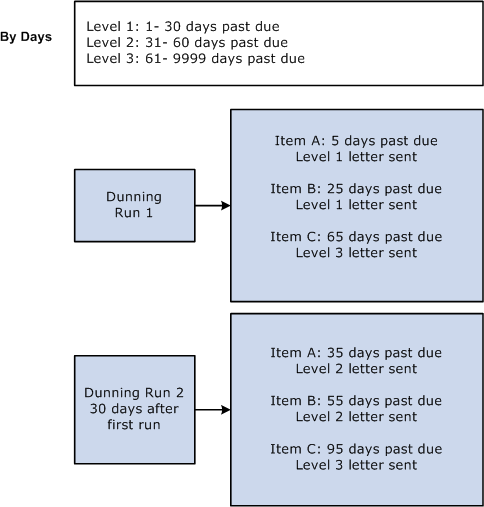 By Days

Level 1: 1- 30 days past due
Level 2: 31- 60 days past due
Level 3: 61- 9999 days past due

Dunning Run 1

Item A: 5 days past due
Level 1 letter sent

Item B: 25 days past due
Level 1 letter sent

Item C: 65 days past due
Level 3 letter sent

Dunning Run 2
30 days after first run

Item A: 35 days past due
Level 2 letter sent

Item B: 55 days past due
Level 2 letter sent

Item C: 95 days past due
Level 3 letter sent